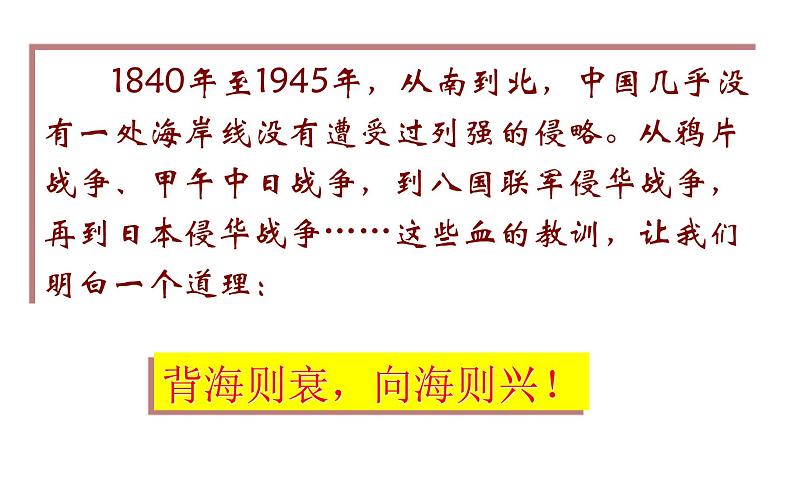 1840年至1945年，从南到北，中国几乎没有一处海岸线没有遭受过列强的侵略。从鸦片战争、甲午中日战争，到八国联军侵华战争，再到日本侵华战争……这些血的教训，让我们明白一个道理：

背海则衰，向海则兴！